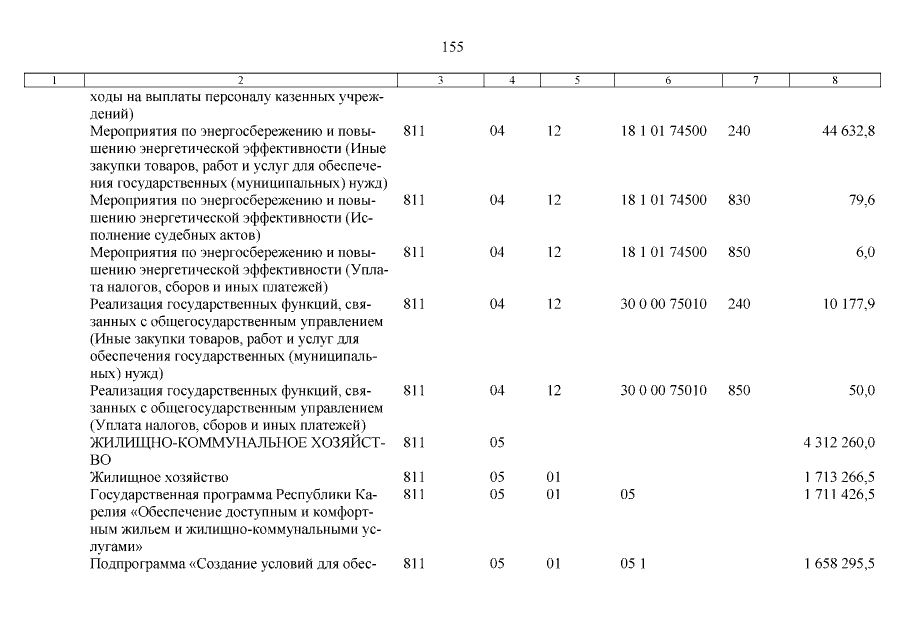 155

| 1 | 2 | 3 | 4 | 5 | 6 | 7 | 8 |
|---|---|---|---|---|---|---|---|
|  | ходы на выплаты персоналу казенных учреждений) |  |  |  |  |  |  |
|  | Мероприятия по энергосбережению и повышению энергетической эффективности (Иные закупки товаров, работ и услуг для обеспечения государственных (муниципальных) нужд) | 811 | 04 | 12 | 18 1 01 74500 | 240 | 44 632,8 |
|  | Мероприятия по энергосбережению и повышению энергетической эффективности (Исполнение судебных актов) | 811 | 04 | 12 | 18 1 01 74500 | 830 | 79,6 |
|  | Мероприятия по энергосбережению и повышению энергетической эффективности (Уплата налогов, сборов и иных платежей) | 811 | 04 | 12 | 18 1 01 74500 | 850 | 6,0 |
|  | Реализация государственных функций, связанных с общегосударственным управлением (Иные закупки товаров, работ и услуг для обеспечения государственных (муниципальных) нужд) | 811 | 04 | 12 | 30 0 00 75010 | 240 | 10 177,9 |
|  | Реализация государственных функций, связанных с общегосударственным управлением (Уплата налогов, сборов и иных платежей) | 811 | 04 | 12 | 30 0 00 75010 | 850 | 50,0 |
|  | ЖИЛИЩНО-КОММУНАЛЬНОЕ ХОЗЯЙСТВО | 811 | 05 |  |  |  | 4 312 260,0 |
|  | Жилищное хозяйство | 811 | 05 | 01 |  |  | 1 713 266,5 |
|  | Государственная программа Республики Карелия «Обеспечение доступным и комфортным жильем и жилищно-коммунальными услугами» | 811 | 05 | 01 | 05 |  | 1 711 426,5 |
|  | Подпрограмма «Создание условий для обес- | 811 | 05 | 01 | 05 1 |  | 1 658 295,5 |